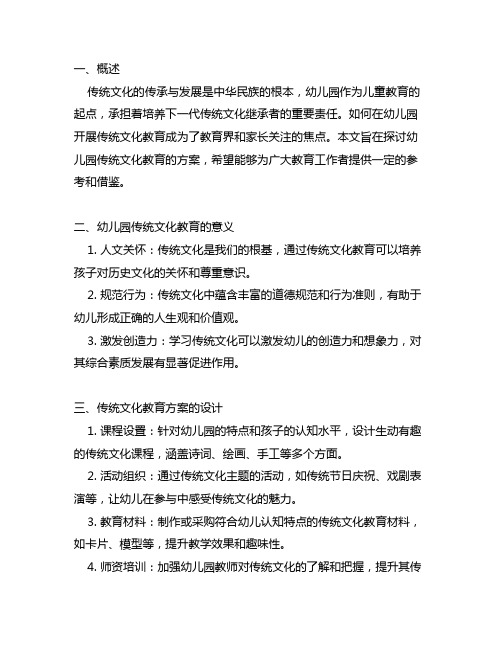 一、概述

传统文化的传承与发展是中华民族的根本，幼儿园作为儿童教育的起点，承担着培养下一代传统文化继承者的重要责任。如何在幼儿园开展传统文化教育成为了教育界和家长关注的焦点。本文旨在探讨幼儿园传统文化教育的方案，希望能够为广大教育工作者提供一定的参考和借鉴。

二、幼儿园传统文化教育的意义

1. 人文关怀：传统文化是我们的根基，通过传统文化教育可以培养孩子对历史文化的关怀和尊重意识。

2. 规范行为：传统文化中蕴含丰富的道德规范和行为准则，有助于幼儿形成正确的人生观和价值观。

3. 激发创造力：学习传统文化可以激发幼儿的创造力和想象力，对其综合素质发展有显著促进作用。

三、传统文化教育方案的设计

1. 课程设置：针对幼儿园的特点和孩子的认知水平，设计生动有趣的传统文化课程，涵盖诗词、绘画、手工等多个方面。

2. 活动组织：通过传统文化主题的活动，如传统节日庆祝、戏剧表演等，让幼儿在参与中感受传统文化的魅力。

3. 教育材料：制作或采购符合幼儿认知特点的传统文化教育材料，如卡片、模型等，提升教学效果和趣味性。

4. 师资培训：加强幼儿园教师对传统文化的了解和把握，提升其传